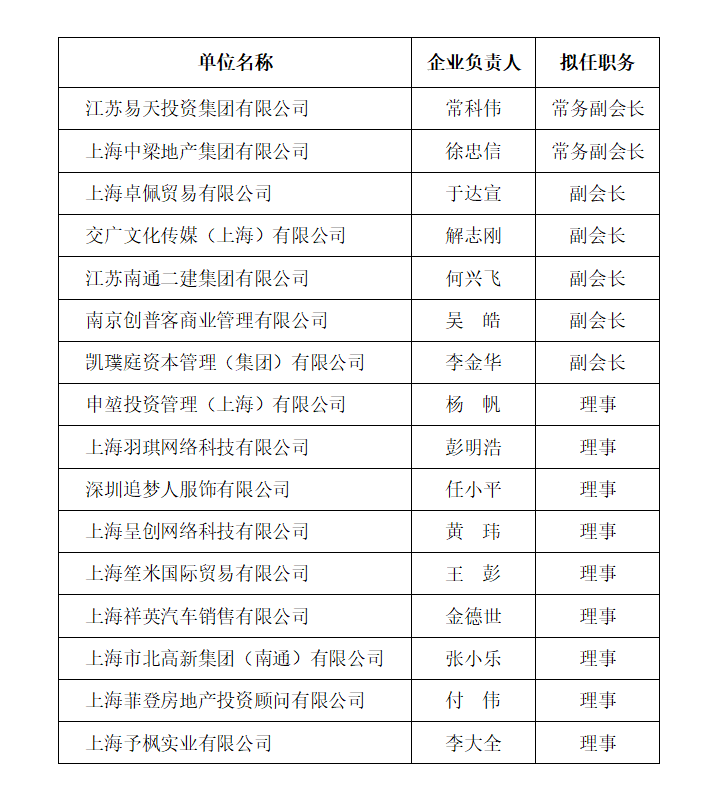 | 单位名称 | 企业负责人 | 拟任职务 |
|---|---|---|
| 江苏易天投资集团有限公司 | 常科伟 | 常务副会长 |
| 上海中梁地产集团有限公司 | 徐忠信 | 常务副会长 |
| 上海卓佩贸易有限公司 | 于达宣 | 副会长 |
| 交广文化传媒（上海）有限公司 | 解志刚 | 副会长 |
| 江苏南通二建集团有限公司 | 何兴飞 | 副会长 |
| 南京创普客商业管理有限公司 | 吴　皓 | 副会长 |
| 凯璞庭资本管理（集团）有限公司 | 李金华 | 副会长 |
| 申堃投资管理（上海）有限公司 | 杨　帆 | 理事 |
| 上海羽琪网络科技有限公司 | 彭明浩 | 理事 |
| 深圳追梦人服饰有限公司 | 任小平 | 理事 |
| 上海呈创网络科技有限公司 | 黄　玮 | 理事 |
| 上海笙米国际贸易有限公司 | 王　彭 | 理事 |
| 上海祥英汽车销售有限公司 | 金德世 | 理事 |
| 上海市北高新集团（南通）有限公司 | 张小乐 | 理事 |
| 上海菲登房地产投资顾问有限公司 | 付　伟 | 理事 |
| 上海予枫实业有限公司 | 李大全 | 理事 |